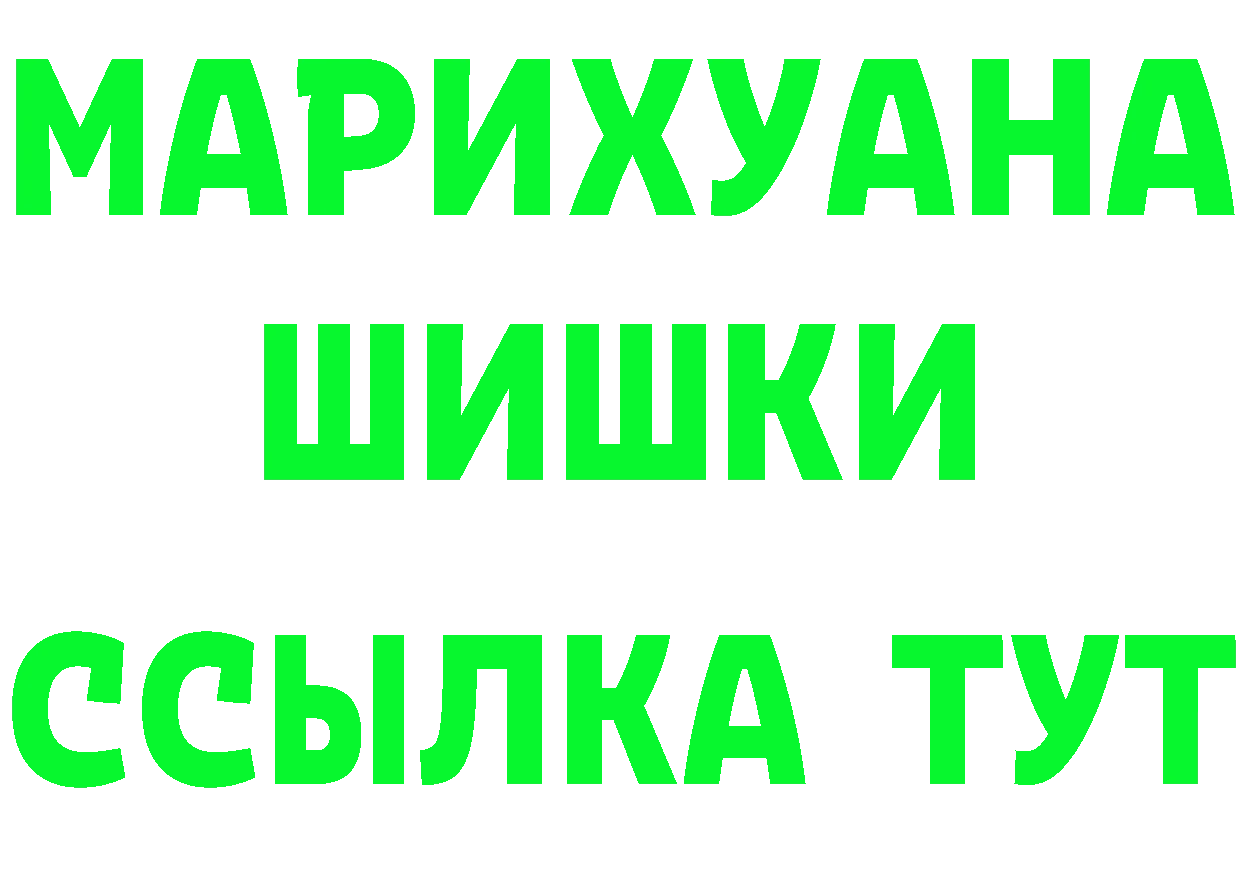 МАРИХУАНА
ШИШКИ
ССЫЛКА ТУТ